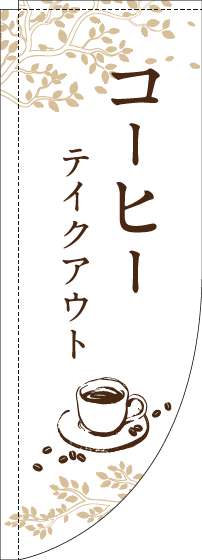 コーヒー

テイクアウト